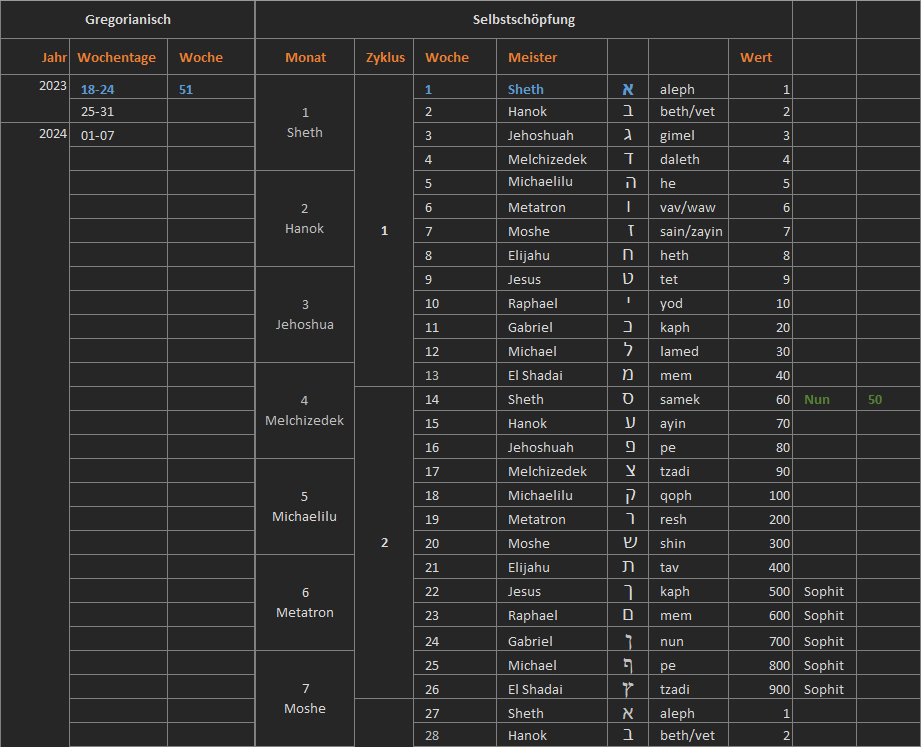 | Gregorianisch | | | Selbstschöpfung | | | | | | | | |
|---|---|---|---|---|---|---|---|---|---|---|---|
| Jahr | Wochentage | Woche | Monat | Zyklus | Woche | Meister | | | Wert | | |
| 2023 | 18-24 | 51 | 1 Sheth | 1 | 1 | Sheth | א | aleph | 1 | | |
| | 25-31 | | | | 2 | Hanok | ב | beth/vet | 2 | | |
| 2024 | 01-07 | | | | 3 | Jehoshuah | ג | gimel | 3 | | |
| | | | | | 4 | Melchizedek | ד | daleth | 4 | | |
| | | | 2 Hanok | | 5 | Michaelilu | ה | he | 5 | | |
| | | | | | 6 | Metatron | ו | vav/waw | 6 | | |
| | | | | | 7 | Moshe | ז | sain/zayin | 7 | | |
| | | | | | 8 | Elijahu | ח | heth | 8 | | |
| | | | 3 Jehoshua | | 9 | Jesus | ט | tet | 9 | | |
| | | | | | 10 | Raphael | י | yod | 10 | | |
| | | | | | 11 | Gabriel | כ | kaph | 20 | | |
| | | | | | 12 | Michael | ל | lamed | 30 | | |
| | | | 4 Melchizedek | | 13 | El Shadai | מ | mem | 40 | | |
| | | | | 2 | 14 | Sheth | ס | samek | 60 | Nun | 50 |
| | | | | | 15 | Hanok | ע | ayin | 70 | | |
| | | | | | 16 | Jehoshuah | פ | pe | 80 | | |
| | | | 5 Michaelilu | | 17 | Melchizedek | צ | tzadi | 90 | | |
| | | | | | 18 | Michaelilu | ק | qoph | 100 | | |
| | | | | | 19 | Metatron | ר | resh | 200 | | |
| | | | | | 20 | Moshe | ש | shin | 300 | | |
| | | | 6 Metatron | | 21 | Elijahu | ת | tav | 400 | | |
| | | | | | 22 | Jesus | ך | kaph | 500 | Sophit | |
| | | | | | 23 | Raphael | ם | mem | 600 | Sophit | |
| | | | | | 24 | Gabriel | ן | nun | 700 | Sophit | |
| | | | 7 Moshe | | 25 | Michael | ף | pe | 800 | Sophit | |
| | | | | | 26 | El Shadai | ץ | tzadi | 900 | Sophit | |
| | | | | | 27 | Sheth | א | aleph | 1 | | |
| | | | | | 28 | Hanok | ב | beth/vet | 2 | | |